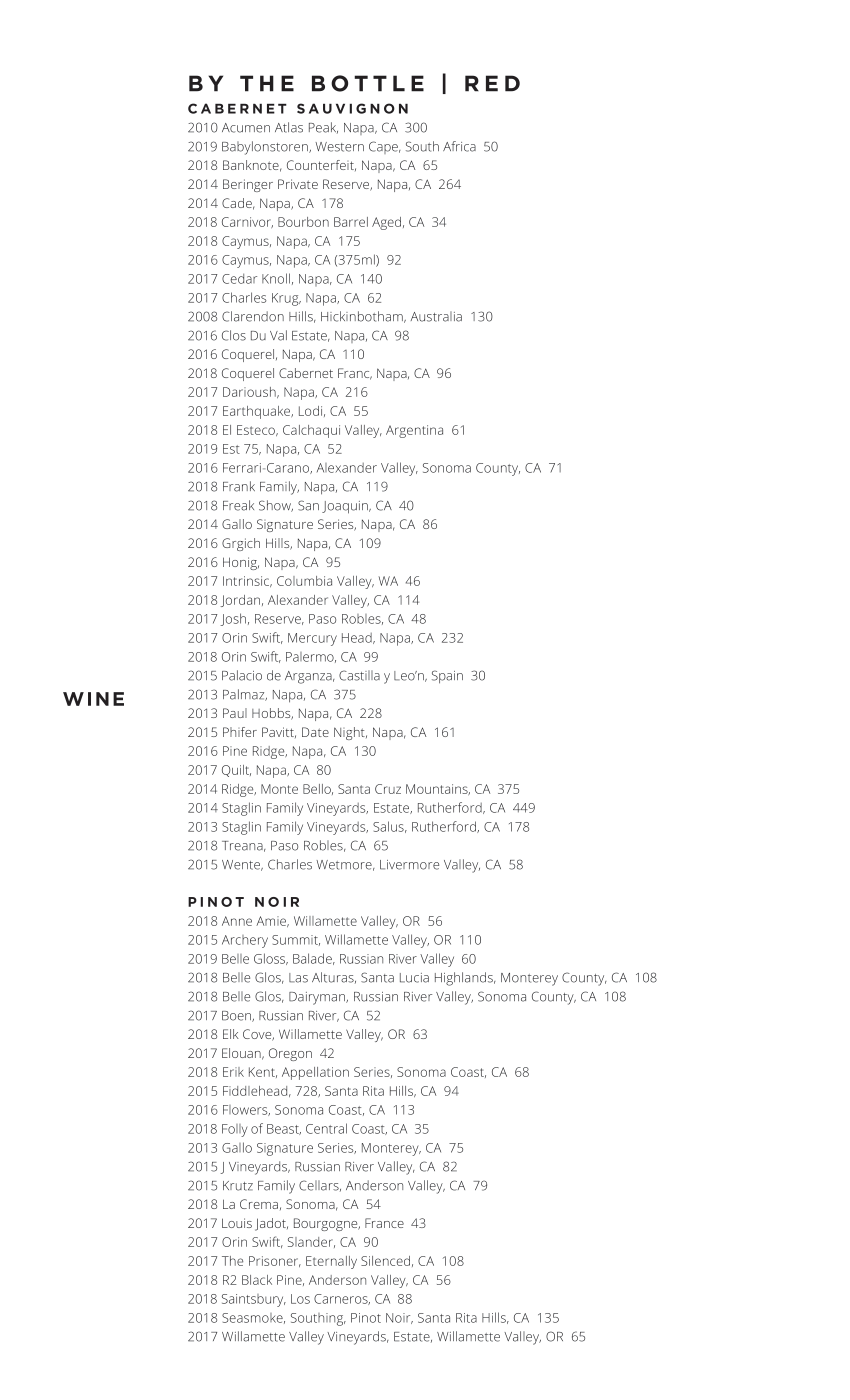 WINE

BY THE BOTTLE | RED

CABERNET SAUVIGNON
2010 Acumen Atlas Peak, Napa, CA 300
2019 Babylonstoren, Western Cape, South Africa 50
2018 Banknote, Counterfeit, Napa, CA 65
2014 Beringer Private Reserve, Napa, CA 264
2014 Cade, Napa, CA 178
2018 Carnivor, Bourbon Barrel Aged, CA 34
2018 Caymus, Napa, CA 175
2016 Caymus, Napa, CA (375ml) 92
2017 Cedar Knoll, Napa, CA 140
2017 Charles Krug, Napa, CA 62
2008 Clarendon Hills, Hickinbotham, Australia 130
2016 Clos Du Val Estate, Napa, CA 98
2016 Coquerel, Napa, CA 110
2018 Coquerel Cabernet Franc, Napa, CA 96
2017 Darioush, Napa, CA 216
2017 Earthquake, Lodi, CA 55
2018 El Esteco, Calchaqui Valley, Argentina 61
2019 Est 75, Napa, CA 52
2016 Ferrari-Carano, Alexander Valley, Sonoma County, CA 71
2018 Frank Family, Napa, CA 119
2018 Freak Show, San Joaquin, CA 40
2014 Gallo Signature Series, Napa, CA 86
2016 Grgich Hills, Napa, CA 109
2016 Honig, Napa, CA 95
2017 Intrinsic, Columbia Valley, WA 46
2018 Jordan, Alexander Valley, CA 114
2017 Josh, Reserve, Paso Robles, CA 48
2017 Orin Swift, Mercury Head, Napa, CA 232
2018 Orin Swift, Palermo, CA 99
2015 Palacio de Arganza, Castilla y Leo'n, Spain 30
2013 Palmaz, Napa, CA 375
2013 Paul Hobbs, Napa, CA 228
2015 Phifer Pavitt, Date Night, Napa, CA 161
2016 Pine Ridge, Napa, CA 130
2017 Quilt, Napa, CA 80
2014 Ridge, Monte Bello, Santa Cruz Mountains, CA 375
2014 Staglin Family Vineyards, Estate, Rutherford, CA 449
2013 Staglin Family Vineyards, Salus, Rutherford, CA 178
2018 Treana, Paso Robles, CA 65
2015 Wente, Charles Wetmore, Livermore Valley, CA 58

PINOT NOIR
2018 Anne Amie, Willamette Valley, OR 56
2015 Archery Summit, Willamette Valley, OR 110
2019 Belle Gloss, Balade, Russian River Valley 60
2018 Belle Glos, Las Alturas, Santa Lucia Highlands, Monterey County, CA 108
2018 Belle Glos, Dairyman, Russian River Valley, Sonoma County, CA 108
2017 Boen, Russian River, CA 52
2018 Elk Cove, Willamette Valley, OR 63
2017 Elouan, Oregon 42
2018 Erik Kent, Appellation Series, Sonoma Coast, CA 68
2015 Fiddlehead, 728, Santa Rita Hills, CA 94
2016 Flowers, Sonoma Coast, CA 113
2018 Folly of Beast, Central Coast, CA 35
2013 Gallo Signature Series, Monterey, CA 75
2015 J Vineyards, Russian River Valley, CA 82
2015 Krutz Family Cellars, Anderson Valley, CA 79
2018 La Crema, Sonoma, CA 54
2017 Louis Jadot, Bourgogne, France 43
2017 Orin Swift, Slander, CA 90
2017 The Prisoner, Eternally Silenced, CA 108
2018 R2 Black Pine, Anderson Valley, CA 56
2018 Saintsbury, Los Carneros, CA 88
2018 Seasmoke, Southing, Pinot Noir, Santa Rita Hills, CA 135
2017 Willamette Valley Vineyards, Estate, Willamette Valley, OR 65